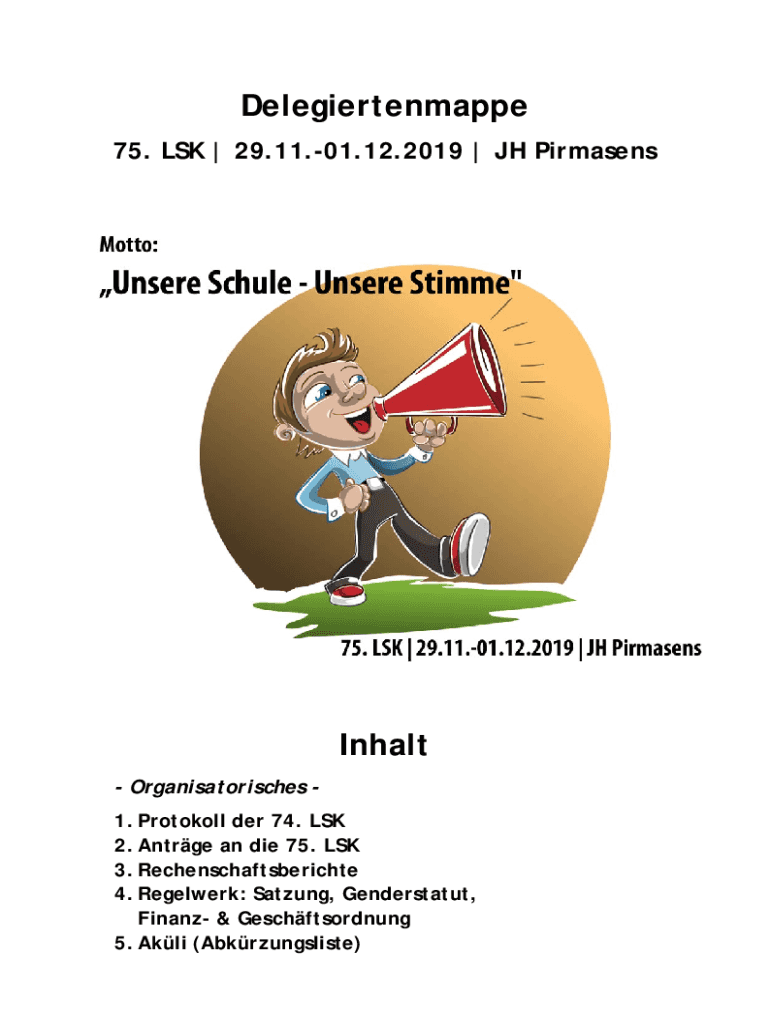 Delegiertenmappe

75. LSK | 29.11.-01.12.2019 | JH Pirmasens

Motto:

„Unsere Schule - Unsere Stimme"

75. LSK | 29.11.-01.12.2019 | JH Pirmasens

Inhalt

- Organisatorisches -

1. Protokoll der 74. LSK
2. Anträge an die 75. LSK
3. Rechenschaftsberichte
4. Regelwerk: Satzung, Genderstatut, Finanz- & Geschäftsordnung
5. Aküli (Abkürzungsliste)